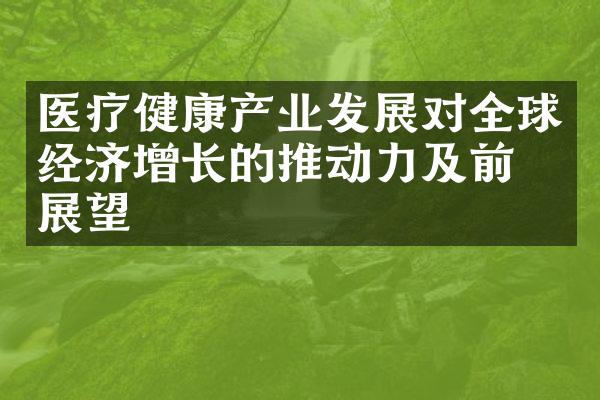 医疗健康产业发展对全球经济增长的推动力及前展望